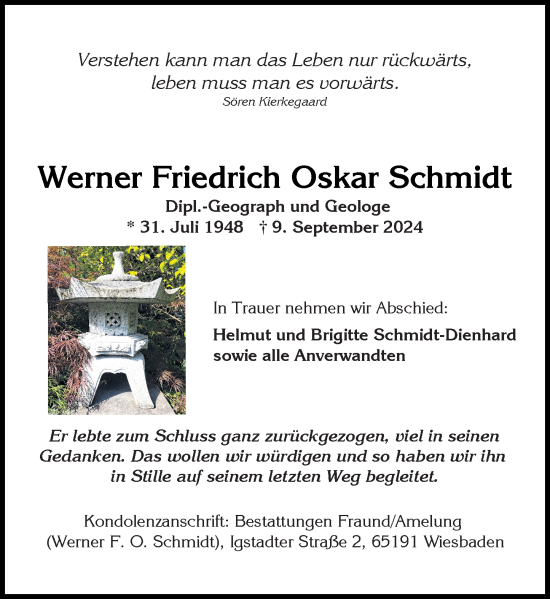 Verstehen kann man das Leben nur rückwärts, leben muss man es vorwärts.
Sören Kierkegaard

Werner Friedrich Oskar Schmidt
Dipl.-Geograph und Geologe
* 31. Juli 1948 † 9. September 2024

In Trauer nehmen wir Abschied:

Helmut und Brigitte Schmidt-Dienhard sowie alle Anverwandten

Er lebte zum Schluss ganz zurückgezogen, viel in seinen Gedanken. Das wollen wir würdigen und so haben wir ihn in Stille auf seinem letzten Weg begleitet.

Kondolenzanschrift: Bestattungen Fraund/Amelung (Werner F. O. Schmidt), Igstadter Straße 2, 65191 Wiesbaden